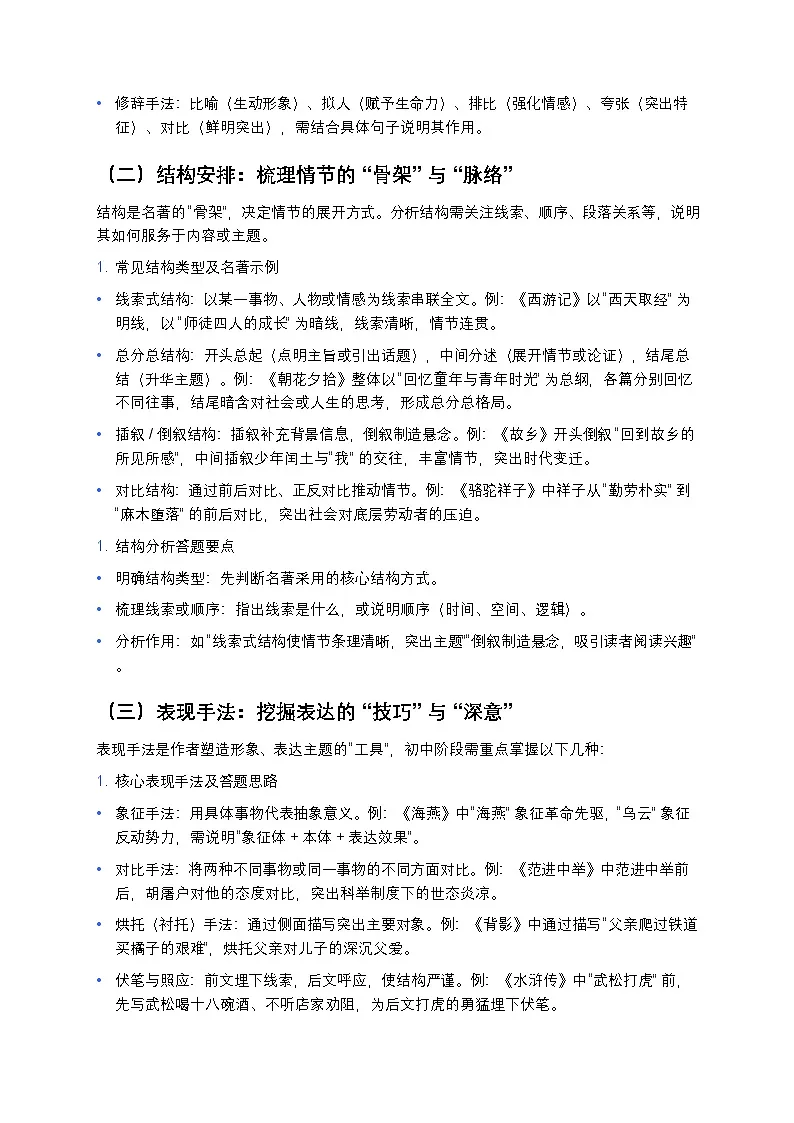 • 修辞手法：比喻（生动形象）、拟人（赋予生命力）、排比（强化情感）、夸张（突出特征）、对比（鲜明突出），需结合具体句子说明其作用。

（二）结构安排：梳理情节的“骨架”与“脉络”

结构是名著的"骨架"，决定情节的展开方式。分析结构需关注线索、顺序、段落关系等，说明其如何服务于内容或主题。

1. 常见结构类型及名著示例

• 线索式结构：以某一事物、人物或情感为线索串联全文。例：《西游记》以"西天取经"为明线，以"师徒四人的成长"为暗线，线索清晰，情节连贯。

• 总分总结构：开头总起（点明主旨或引出话题），中间分述（展开情节或论证），结尾总结（升华主题）。例：《朝花夕拾》整体以"回忆童年与青年时光"为总纲，各篇分别回忆不同往事，结尾暗含对社会或人生的思考，形成总分总格局。

• 插叙 / 倒叙结构：插叙补充背景信息，倒叙制造悬念。例：《故乡》开头倒叙"回到故乡的所见所感"，中间插叙少年闰土与"我"的交往，丰富情节，突出时代变迁。

• 对比结构：通过前后对比、正反对比推动情节。例：《骆驼祥子》中祥子从"勤劳朴实"到"麻木堕落"的前后对比，突出社会对底层劳动者的压迫。

1. 结构分析答题要点

• 明确结构类型：先判断名著采用的核心结构方式。

• 梳理线索或顺序：指出线索是什么，或说明顺序（时间、空间、逻辑）。

• 分析作用：如"线索式结构使情节条理清晰，突出主题""倒叙制造悬念，吸引读者阅读兴趣"。

（三）表现手法：挖掘表达的“技巧”与“深意”

表现手法是作者塑造形象、表达主题的"工具"，初中阶段需重点掌握以下几种：

1. 核心表现手法及答题思路

• 象征手法：用具体事物代表抽象意义。例：《海燕》中"海燕"象征革命先驱，"乌云"象征反动势力，需说明"象征体 + 本体 + 表达效果"。

• 对比手法：将两种不同事物或同一事物的不同方面对比。例：《范进中举》中范进中举前后，胡屠户对他的态度对比，突出科举制度下的世态炎凉。

• 烘托（衬托）手法：通过侧面描写突出主要对象。例：《背影》中通过描写"父亲爬过铁道买橘子的艰难"，烘托父亲对儿子的深沉父爱。

• 伏笔与照应：前文埋下线索，后文呼应，使结构严谨。例：《水浒传》中"武松打虎"前，先写武松喝十八碗酒、不听店家劝阻，为后文打虎的勇猛埋下伏笔。